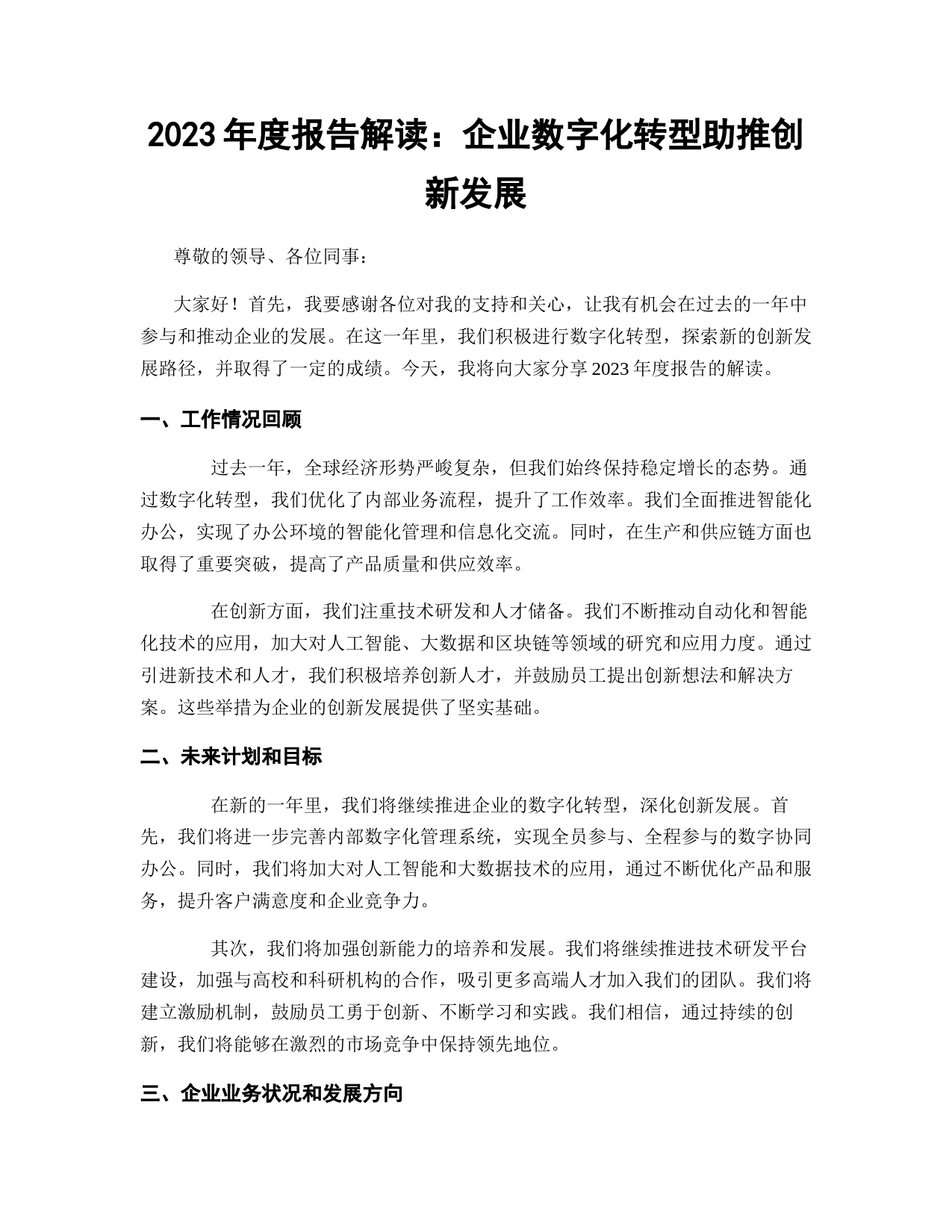 2023年度报告解读：企业数字化转型助推创新发展

尊敬的领导、各位同事：

大家好！首先，我要感谢各位对我的支持和关心，让我有机会在过去的一年中参与和推动企业的发展。在这一年里，我们积极进行数字化转型，探索新的创新发展路径，并取得了一定的成绩。今天，我将向大家分享2023年度报告的解读。

一、工作情况回顾

过去一年，全球经济形势严峻复杂，但我们始终保持稳定增长的态势。通过数字化转型，我们优化了内部业务流程，提升了工作效率。我们全面推进智能化办公，实现了办公环境的智能化管理和信息化交流。同时，在生产和供应链方面也取得了重要突破，提高了产品质量和供应效率。

在创新方面，我们注重技术研发和人才储备。我们不断推动自动化和智能化技术的应用，加大对人工智能、大数据和区块链等领域的研究和应用力度。通过引进新技术和人才，我们积极培养创新人才，并鼓励员工提出创新想法和解决方案。这些举措为企业的创新发展提供了坚实基础。

二、未来计划和目标

在新的一年里，我们将继续推进企业的数字化转型，深化创新发展。首先，我们将进一步完善内部数字化管理系统，实现全员参与、全程参与的数字协同办公。同时，我们将加大对人工智能和大数据技术的应用，通过不断优化产品和服务，提升客户满意度和企业竞争力。

其次，我们将加强创新能力的培养和发展。我们将继续推进技术研发平台建设，加强与高校和科研机构的合作，吸引更多高端人才加入我们的团队。我们将建立激励机制，鼓励员工勇于创新、不断学习和实践。我们相信，通过持续的创新，我们将能够在激烈的市场竞争中保持领先地位。

三、企业业务状况和发展方向